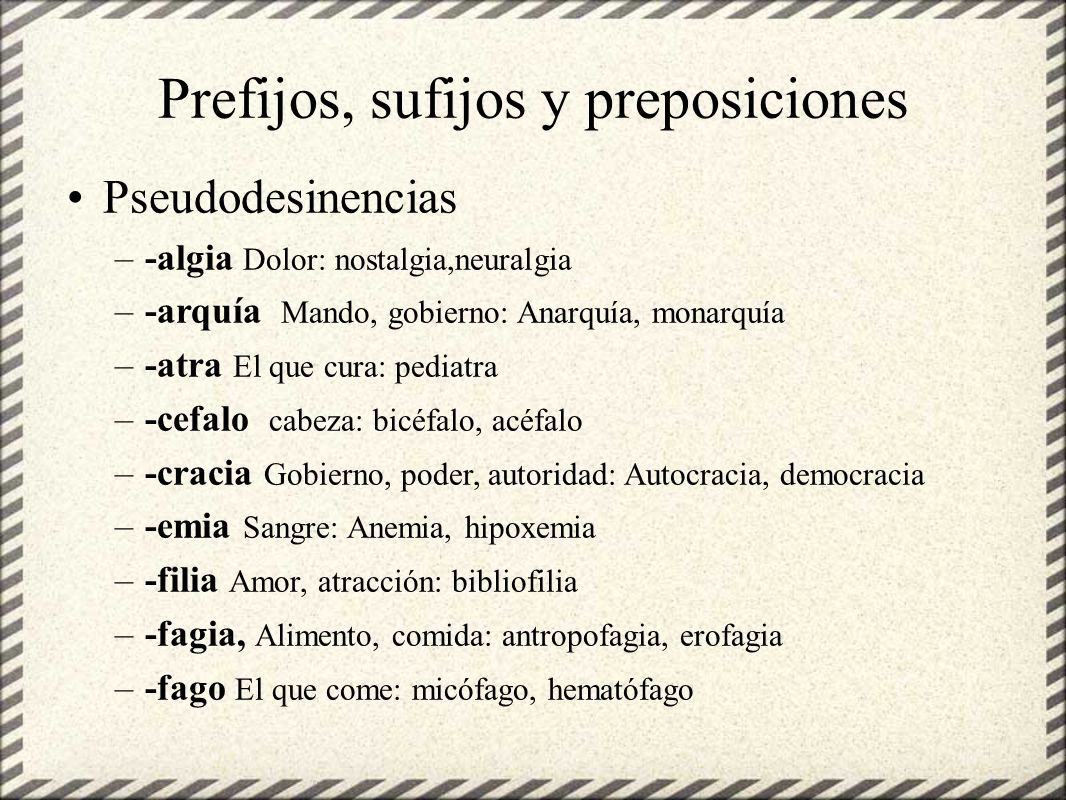 Prefijos, sufijos y preposiciones

• Pseudodesinencias

– -algia Dolor: nostalgia,neuralgia
– -arquía Mando, gobierno: Anarquía, monarquía
– -atra El que cura: pediatra
– -cefalo cabeza: bicéfalo, acéfalo
– -cracia Gobierno, poder, autoridad: Autocracia, democracia
– -emia Sangre: Anemia, hipoxemia
– -filia Amor, atracción: bibliofilia
– -fagia, Alimento, comida: antropofagia, erofagia
– -fago El que come: micófago, hematófago